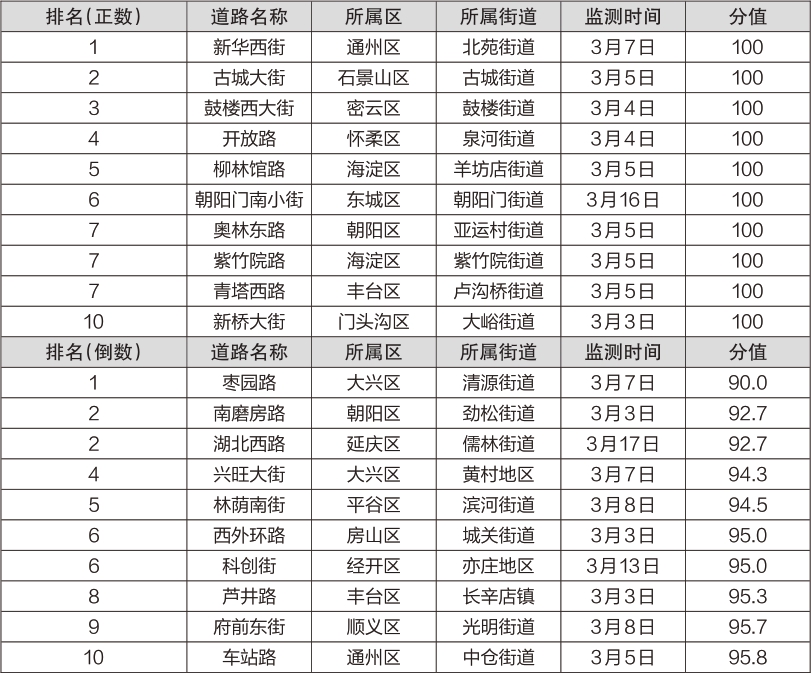 | 排名(正数) | 道路名称 | 所属区 | 所属街道 | 监测时间 | 分值 |
|---|---|---|---|---|---|
| 1 | 新华西街 | 通州区 | 北苑街道 | 3月7日 | 100 |
| 2 | 古城大街 | 石景山区 | 古城街道 | 3月5日 | 100 |
| 3 | 鼓楼西大街 | 密云区 | 鼓楼街道 | 3月4日 | 100 |
| 4 | 开放路 | 怀柔区 | 泉河街道 | 3月4日 | 100 |
| 5 | 柳林馆路 | 海淀区 | 羊坊店街道 | 3月5日 | 100 |
| 6 | 朝阳门南小街 | 东城区 | 朝阳门街道 | 3月16日 | 100 |
| 7 | 奥林东路 | 朝阳区 | 亚运村街道 | 3月5日 | 100 |
| 7 | 紫竹院路 | 海淀区 | 紫竹院街道 | 3月5日 | 100 |
| 7 | 青塔西路 | 丰台区 | 卢沟桥街道 | 3月5日 | 100 |
| 10 | 新桥大街 | 门头沟区 | 大峪街道 | 3月3日 | 100 |
| 排名(倒数) | 道路名称 | 所属区 | 所属街道 | 监测时间 | 分值 |
| 1 | 枣园路 | 大兴区 | 清源街道 | 3月7日 | 90.0 |
| 2 | 南磨房路 | 朝阳区 | 劲松街道 | 3月3日 | 92.7 |
| 2 | 湖北西路 | 延庆区 | 儒林街道 | 3月17日 | 92.7 |
| 4 | 兴旺大街 | 大兴区 | 黄村地区 | 3月7日 | 94.3 |
| 5 | 林荫南街 | 平谷区 | 滨河街道 | 3月8日 | 94.5 |
| 6 | 西外环路 | 房山区 | 城关街道 | 3月3日 | 95.0 |
| 6 | 科创街 | 经开区 | 亦庄地区 | 3月13日 | 95.0 |
| 8 | 芦井路 | 丰台区 | 长辛店镇 | 3月3日 | 95.3 |
| 9 | 府前东街 | 顺义区 | 光明街道 | 3月8日 | 95.7 |
| 10 | 车站路 | 通州区 | 中仓街道 | 3月5日 | 95.8 |